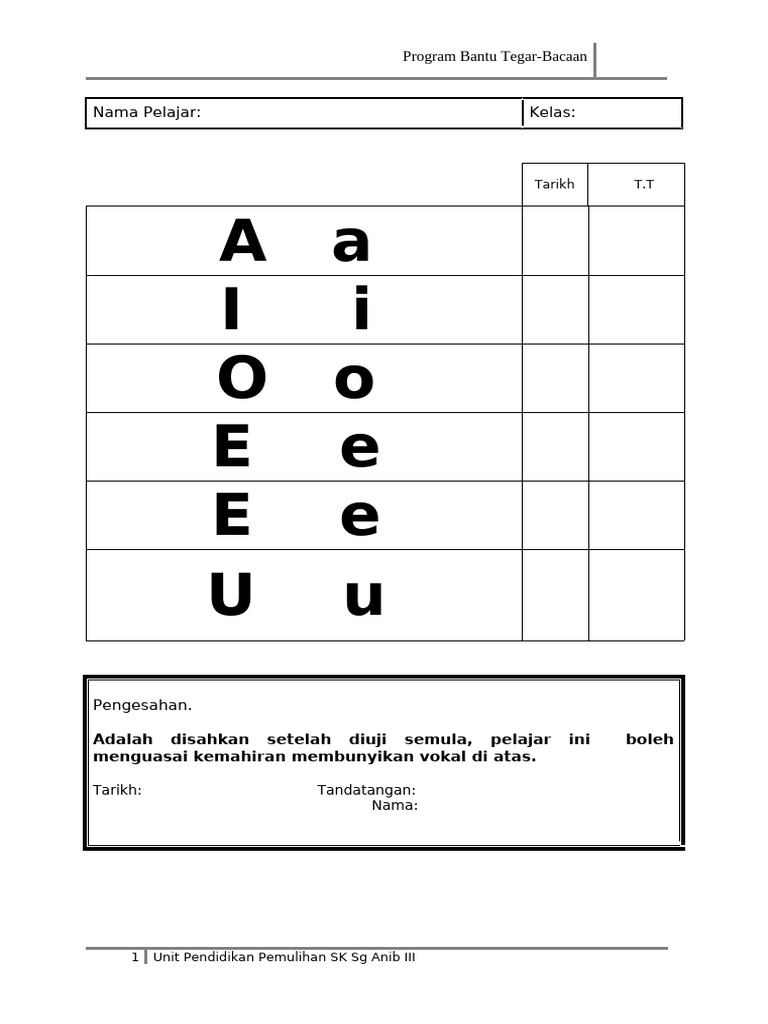 Program Bantu Tegar-Bacaan

| Nama Pelajar: | Kelas: |
|---|---|

| | Tarikh | T.T |
|---|---|---|
| A a | | |
| I i | | |
| O o | | |
| E e | | |
| E e | | |
| U u | | |

Pengesahan.

**Adalah disahkan setelah diuji semula, pelajar ini boleh menguasai kemahiran membunyikan vokal di atas.**

Tarikh: Tandatangan:
Nama:

1 | Unit Pendidikan Pemulihan SK Sg Anib III